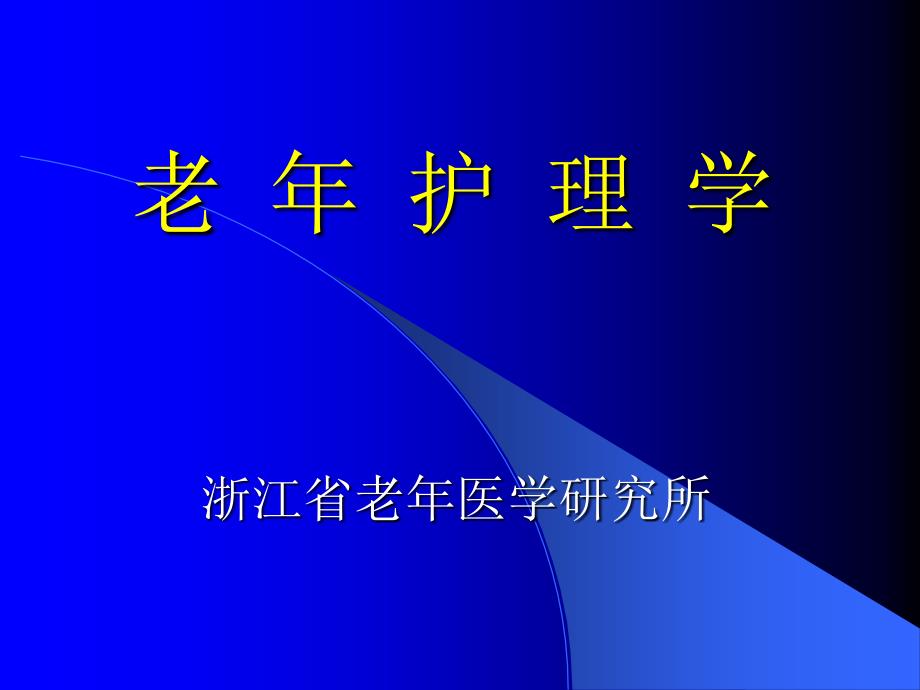 老 年 护 理 学

浙江省老年医学研究所